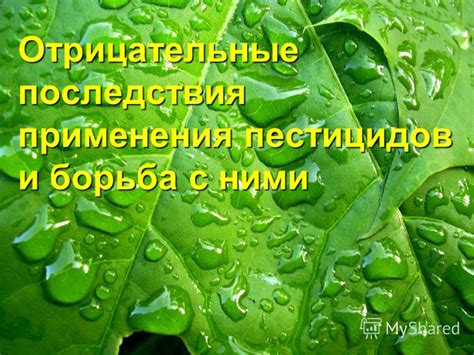 Отрицательные последствия применения пестицидов и борьба с ними

MyShared